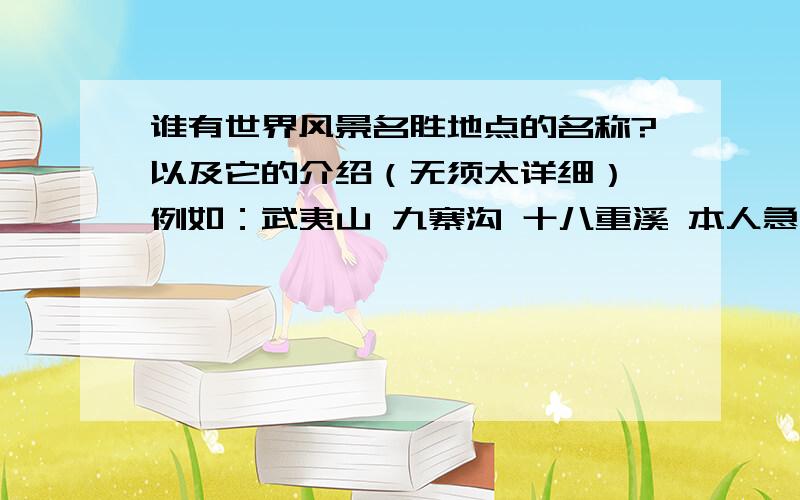 谁有世界风景名胜地点的名称?以及它的介绍（无须太详细）例如：武夷山 九寨沟 十八重溪 本人急